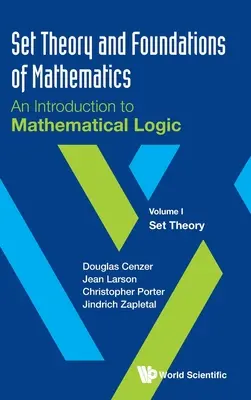 Set Theory and Foundations of Mathematics

An Introduction to Mathematical Logic

Volume I
Set Theory

Douglas Cenzer
Jean Larson
Christopher Porter
Jindrich Zapletal

World Scientific